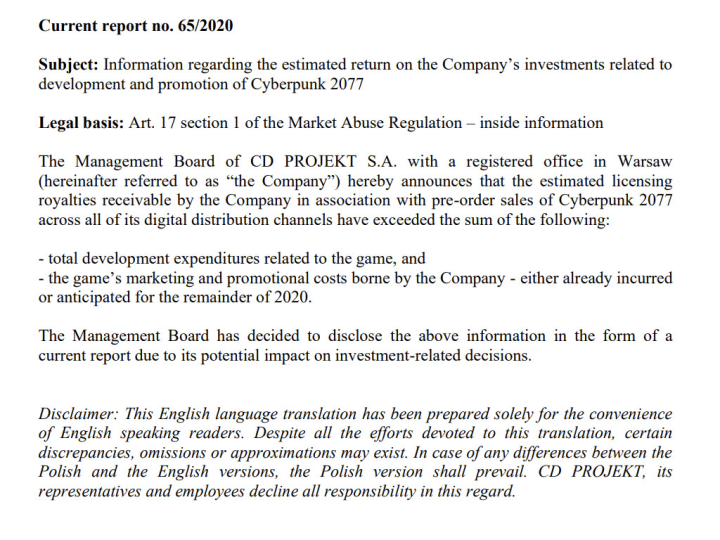 Current report no. 65/2020

Subject: Information regarding the estimated return on the Company's investments related to development and promotion of Cyberpunk 2077

Legal basis: Art. 17 section 1 of the Market Abuse Regulation – inside information

The Management Board of CD PROJEKT S.A. with a registered office in Warsaw (hereinafter referred to as "the Company") hereby announces that the estimated licensing royalties receivable by the Company in association with pre-order sales of Cyberpunk 2077 across all of its digital distribution channels have exceeded the sum of the following:

- total development expenditures related to the game, and
- the game's marketing and promotional costs borne by the Company - either already incurred or anticipated for the remainder of 2020.

The Management Board has decided to disclose the above information in the form of a current report due to its potential impact on investment-related decisions.

Disclaimer: This English language translation has been prepared solely for the convenience of English speaking readers. Despite all the efforts devoted to this translation, certain discrepancies, omissions or approximations may exist. In case of any differences between the Polish and the English versions, the Polish version shall prevail. CD PROJEKT, its representatives and employees decline all responsibility in this regard.